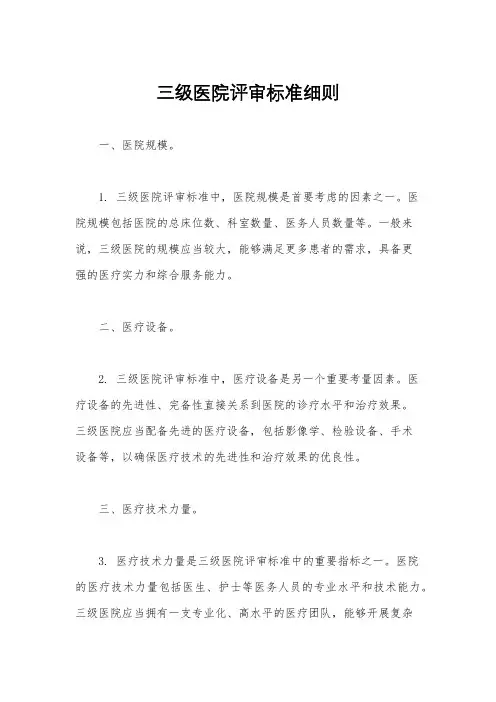 三级医院评审标准细则

一、医院规模。

1. 三级医院评审标准中，医院规模是首要考虑的因素之一。医院规模包括医院的总床位数、科室数量、医务人员数量等。一般来说，三级医院的规模应当较大，能够满足更多患者的需求，具备更强的医疗实力和综合服务能力。

二、医疗设备。

2. 三级医院评审标准中，医疗设备是另一个重要考量因素。医疗设备的先进性、完备性直接关系到医院的诊疗水平和治疗效果。三级医院应当配备先进的医疗设备，包括影像学、检验设备、手术设备等，以确保医疗技术的先进性和治疗效果的优良性。

三、医疗技术力量。

3. 医疗技术力量是三级医院评审标准中的重要指标之一。医院的医疗技术力量包括医生、护士等医务人员的专业水平和技术能力。三级医院应当拥有一支专业化、高水平的医疗团队，能够开展复杂